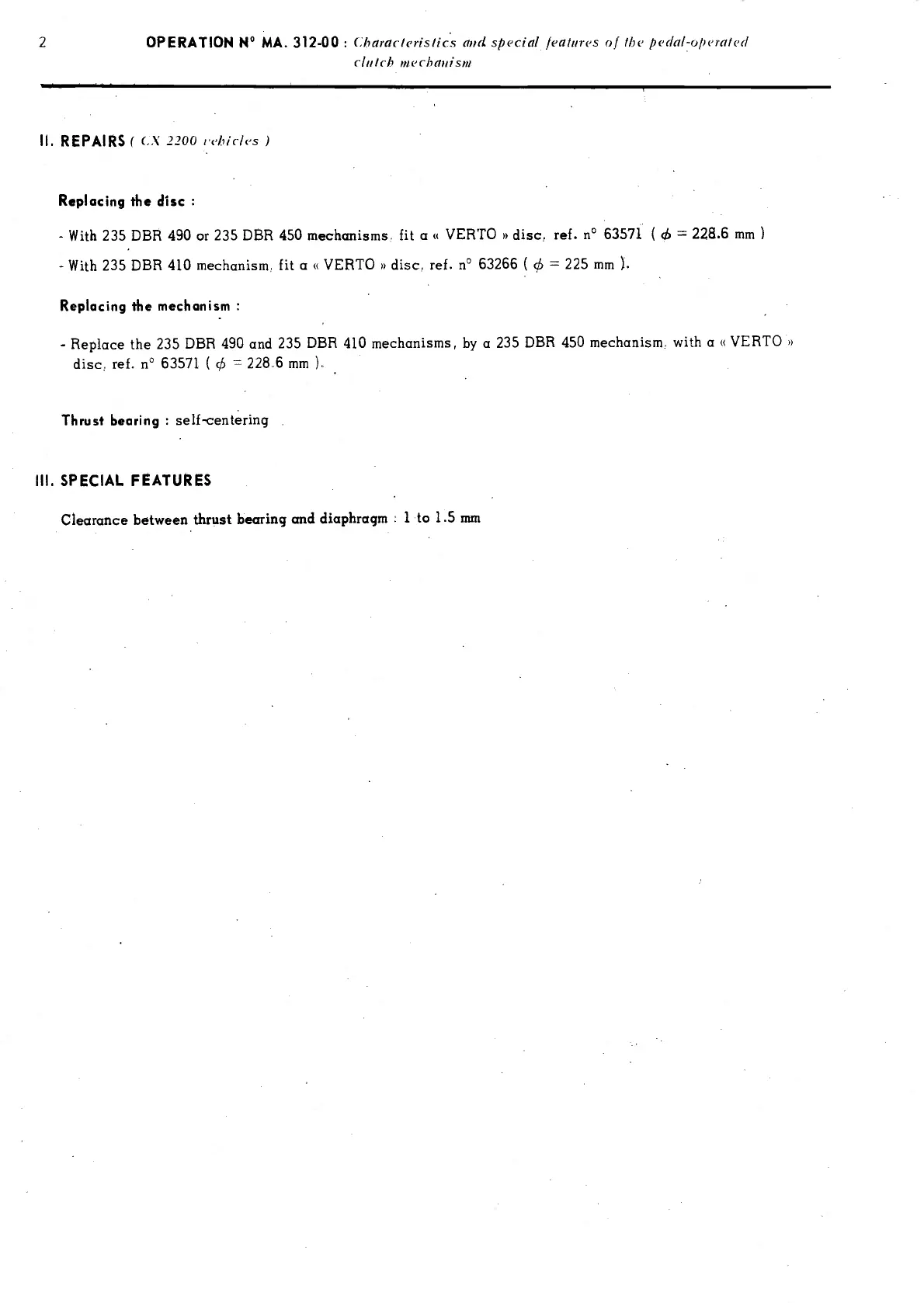 2

OPERATION N° MA. 312-00 : Characteristics and special features of the pedal-operated clutch mechanism

II. REPAIRS ( CX 2200 vehicles )

Replacing the disc :

- With 235 DBR 490 or 235 DBR 450 mechanisms, fit a « VERTO » disc, ref. n° 63571 ( $\phi$ = 228.6 mm )

- With 235 DBR 410 mechanism, fit a « VERTO » disc, ref. n° 63266 ( $\phi$ = 225 mm ).

Replacing the mechanism :

- Replace the 235 DBR 490 and 235 DBR 410 mechanisms, by a 235 DBR 450 mechanism, with a « VERTO » disc, ref. n° 63571 ( $\phi$ = 228.6 mm ).

Thrust bearing : self-centering

III. SPECIAL FEATURES

Clearance between thrust bearing and diaphragm : 1 to 1.5 mm